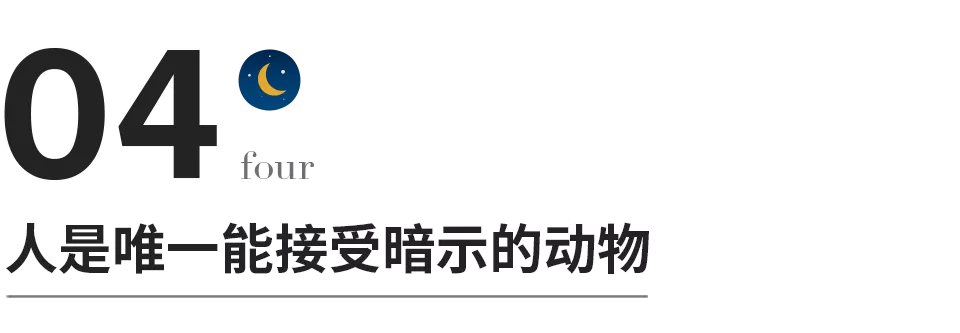 04
four
人是唯一能接受暗示的动物